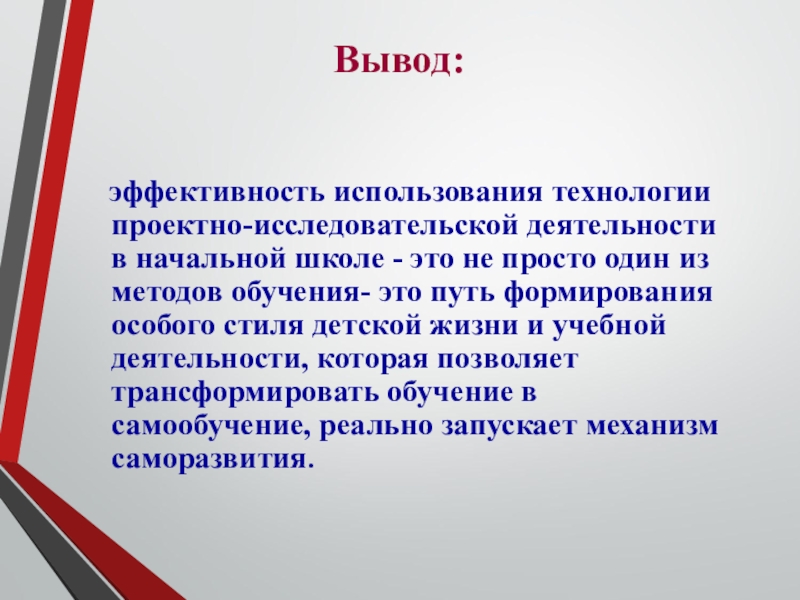 Вывод:

эффективность использования технологии проектно-исследовательской деятельности в начальной школе - это не просто один из методов обучения- это путь формирования особого стиля детской жизни и учебной деятельности, которая позволяет трансформировать обучение в самообучение, реально запускает механизм саморазвития.